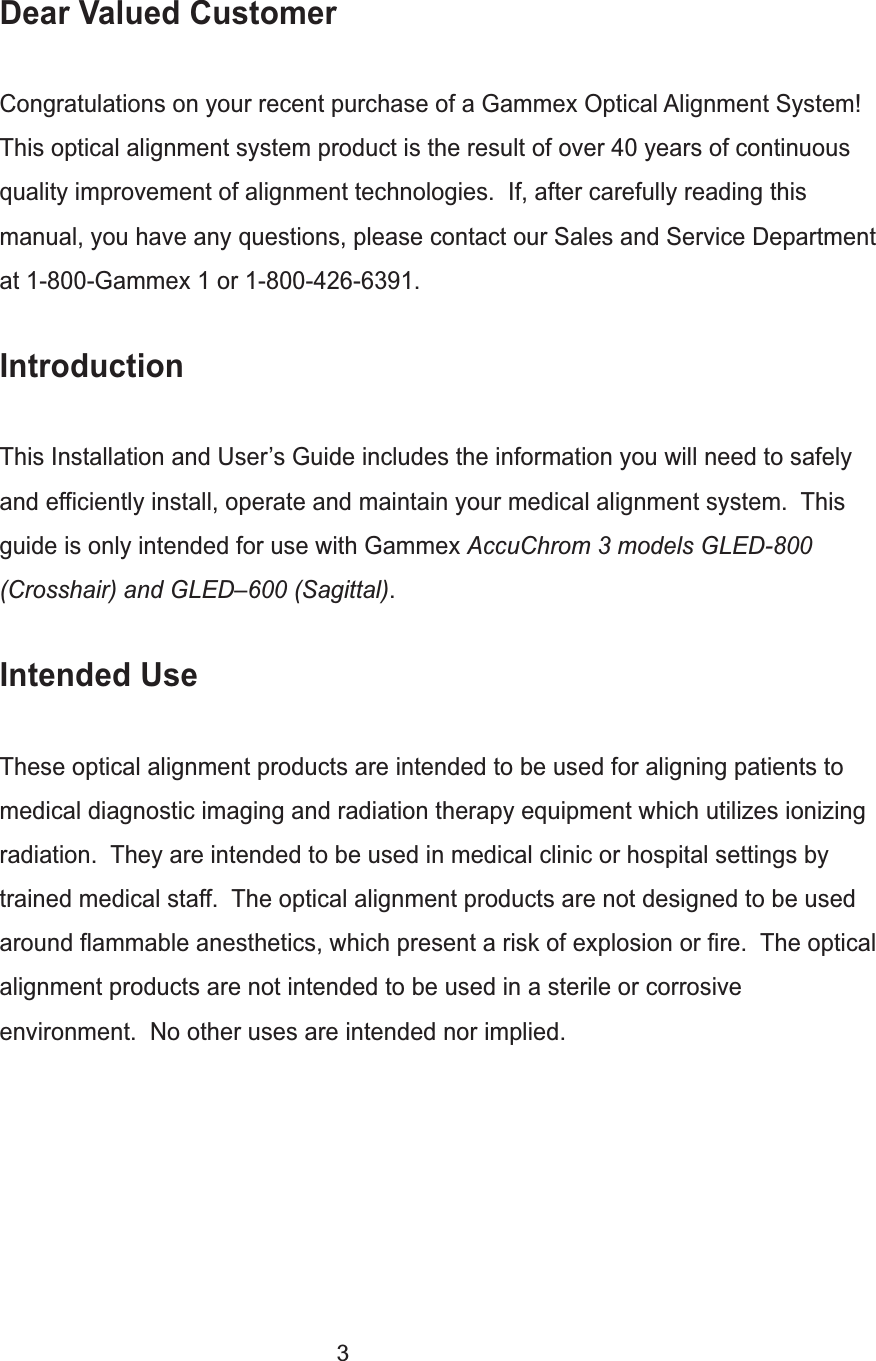 Dear Valued Customer

Congratulations on your recent purchase of a Gammex Optical Alignment System! This optical alignment system product is the result of over 40 years of continuous quality improvement of alignment technologies. If, after carefully reading this manual, you have any questions, please contact our Sales and Service Department at 1-800-Gammex 1 or 1-800-426-6391.

Introduction

This Installation and User’s Guide includes the information you will need to safely and efficiently install, operate and maintain your medical alignment system. This guide is only intended for use with Gammex AccuChrom 3 models GLED-800 (Crosshair) and GLED–600 (Sagittal).

Intended Use

These optical alignment products are intended to be used for aligning patients to medical diagnostic imaging and radiation therapy equipment which utilizes ionizing radiation. They are intended to be used in medical clinic or hospital settings by trained medical staff. The optical alignment products are not designed to be used around flammable anesthetics, which present a risk of explosion or fire. The optical alignment products are not intended to be used in a sterile or corrosive environment. No other uses are intended nor implied.

3